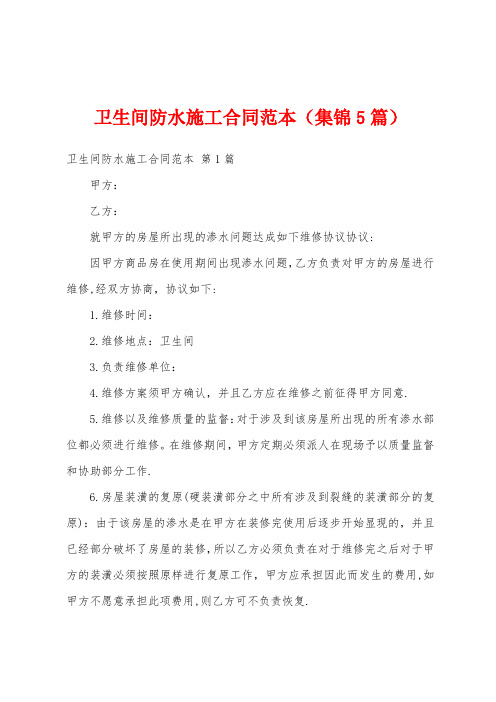 卫生间防水施工合同范本（集锦5篇）

卫生间防水施工合同范本 第1篇

甲方：

乙方：

就甲方的房屋所出现的渗水问题达成如下维修协议协议：

因甲方商品房在使用期间出现渗水问题，乙方负责对甲方的房屋进行维修，经双方协商，协议如下：

1.维修时间：

2.维修地点：卫生间

3.负责维修单位：

4.维修方案须甲方确认，并且乙方应在维修之前征得甲方同意.

5.维修以及维修质量的监督：对于涉及到该房屋所出现的所有渗水部位都必须进行维修。在维修期间，甲方定期必须派人在现场予以质量监督和协助部分工作.

6.房屋装潢的复原(硬装潢部分之中所有涉及到裂缝的装潢部分的复原)：由于该房屋的渗水是在甲方在装修完使用后逐步开始显现的，并且已经部分破坏了房屋的装修，所以乙方必须负责在对于维修完之后对于甲方的装潢必须按照原样进行复原工作，甲方应承担因此而发生的费用，如甲方不愿意承担此项费用，则乙方可不负责恢复.